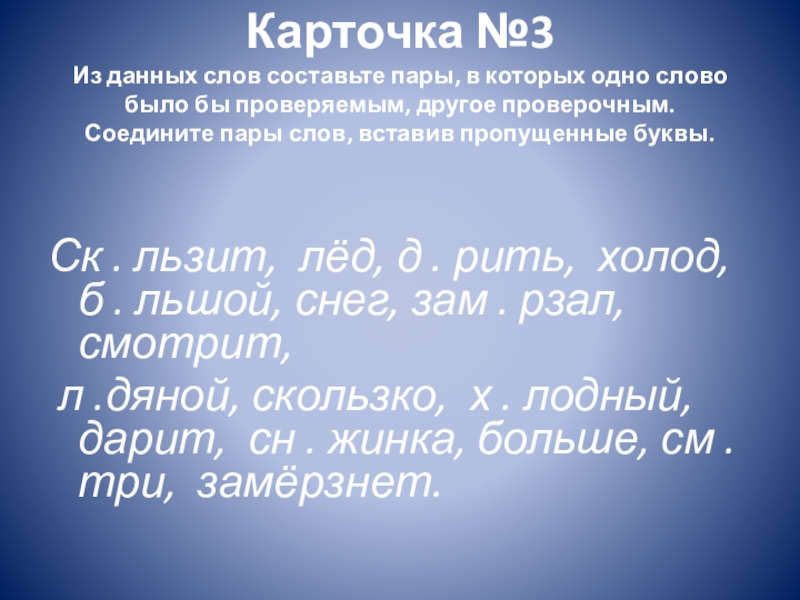 Карточка №3

Из данных слов составьте пары, в которых одно слово было бы проверяемым, другое проверочным. Соедините пары слов, вставив пропущенные буквы.

Ск . льзит, лёд, д . рить, холод, б . льшой, снег, зам . рзал, смотрит,

л .дяной, скользко, х . лодный, дарит, сн . жинка, больше, см . три, замёрзнет.